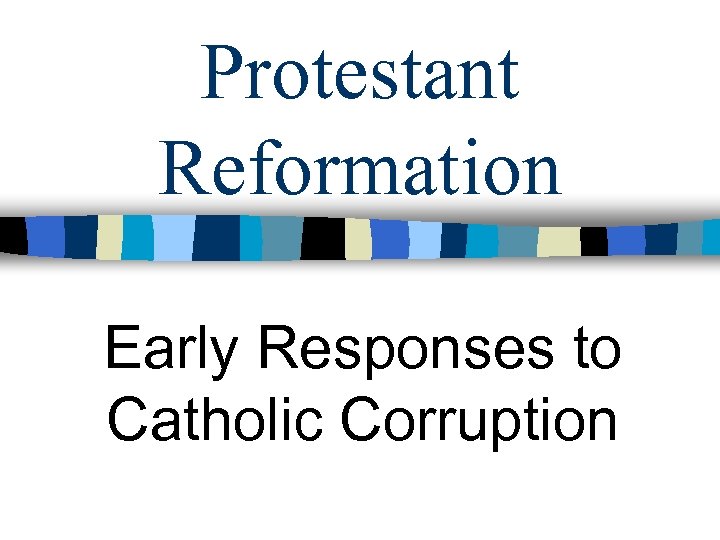 Protestant Reformation

Early Responses to Catholic Corruption